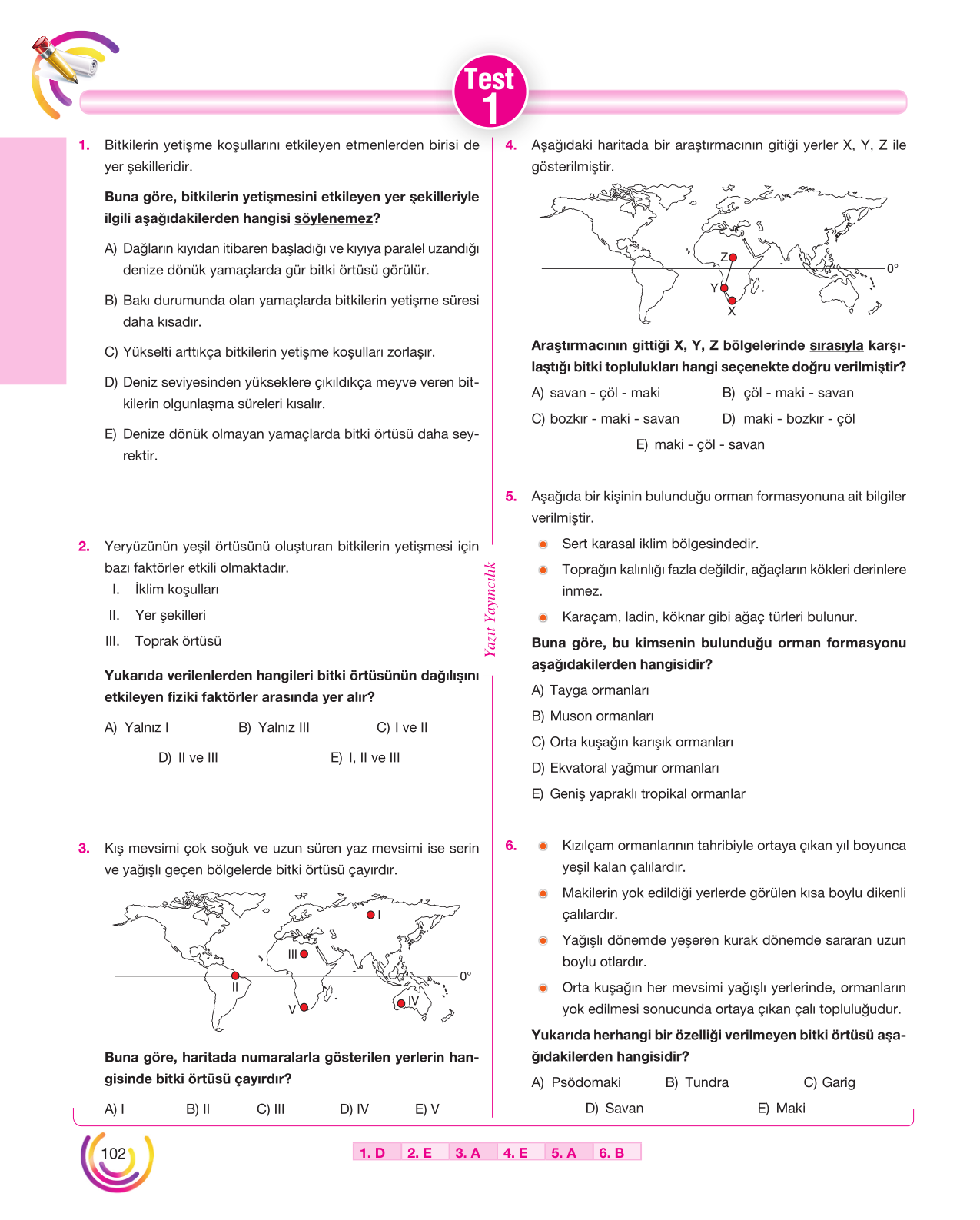 Test 1

1. Bitkilerin yetişme koşullarını etkileyen etmenlerden birisi de yer şekilleridir.

Buna göre, bitkilerin yetişmesini etkileyen yer şekilleriyle ilgili aşağıdakilerden hangisi söylenemez?

A) Dağların kıyıdan itibaren başladığı ve kıyıya paralel uzandığı denize dönük yamaçlarda gür bitki örtüsü görülür.

B) Bakı durumunda olan yamaçlarda bitkilerin yetişme süresi daha kısadır.

C) Yükselti arttıkça bitkilerin yetişme koşulları zorlaşır.

D) Deniz seviyesinden yükseklere çıkıldıkça meyve veren bitkilerin olgunlaşma süreleri kısalır.

E) Denize dönük olmayan yamaçlarda bitki örtüsü daha seyrektir.

2. Yeryüzünün yeşil örtüsünü oluşturan bitkilerin yetişmesi için bazı faktörler etkili olmaktadır.
I. İklim koşulları
II. Yer şekilleri
III. Toprak örtüsü

Yukarıda verilenlerden hangileri bitki örtüsünün dağılışını etkileyen fiziki faktörler arasında yer alır?

A) Yalnız I B) Yalnız III C) I ve II
D) II ve III E) I, II ve III

3. Kış mevsimi çok soğuk ve uzun süren yaz mevsimi ise serin ve yağışlı geçen bölgelerde bitki örtüsü çayırdır.

I
III
II
V
IV
0°

Buna göre, haritada numaralarla gösterilen yerlerin hangisinde bitki örtüsü çayırdır?

A) I B) II C) III D) IV E) V

4. Aşağıdaki haritada bir araştırmacının gitiği yerler X, Y, Z ile gösterilmiştir.

Z
Y
X
0°

Araştırmacının gittiği X, Y, Z bölgelerinde sırasıyla karşılaştığı bitki toplulukları hangi seçenekte doğru verilmiştir?

A) savan - çöl - maki B) çöl - maki - savan
C) bozkır - maki - savan D) maki - bozkır - çöl
E) maki - çöl - savan

5. Aşağıda bir kişinin bulunduğu orman formasyonuna ait bilgiler verilmiştir.

• Sert karasal iklim bölgesindedir.
• Toprağın kalınlığı fazla değildir, ağaçların kökleri derinlere inmez.
• Karaçam, ladin, köknar gibi ağaç türleri bulunur.

Buna göre, bu kimsenin bulunduğu orman formasyonu aşağıdakilerden hangisidir?

A) Tayga ormanları
B) Muson ormanları
C) Orta kuşağın karışık ormanları
D) Ekvatoral yağmur ormanları
E) Geniş yapraklı tropikal ormanlar

6. • Kızılçam ormanlarının tahribiyle ortaya çıkan yıl boyunca yeşil kalan çalılardır.
• Makilerin yok edildiği yerlerde görülen kısa boylu dikenli çalılardır.
• Yağışlı dönemde yeşeren kurak dönemde sararan uzun boylu otlardır.
• Orta kuşağın her mevsimi yağışlı yerlerinde, ormanların yok edilmesi sonucunda ortaya çıkan çalı topluluğudur.

Yukarıda herhangi bir özelliği verilmeyen bitki örtüsü aşağıdakilerden hangisidir?

A) Psödomaki B) Tundra C) Garig
D) Savan E) Maki

Yazıt Yayıncılık

102

1. D 2. E 3. A 4. E 5. A 6. B